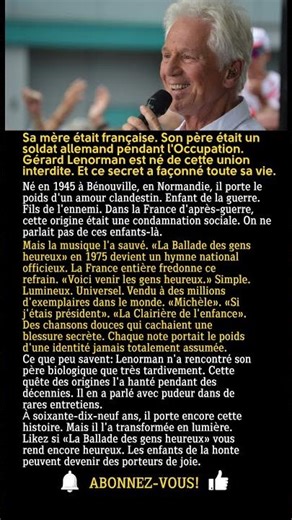 Sa mère était française. Son père était un soldat allemand pendant l'Occupation. Gérard Lenorman est né de cette union interdite. Et ce secret a façonné toute sa vie.

Né en 1945 à Bénouville, en Normandie, il porte le poids d'un amour clandestin. Enfant de la guerre. Fils de l'ennemi. Dans la France d'après-guerre, cette origine était une condamnation sociale. On ne parlait pas de ces enfants-là.

Mais la musique l'a sauvé. «La Ballade des gens heureux» en 1975 devient un hymne national officieux. La France entière fredonne ce refrain. «Voici venir les gens heureux.» Simple. Lumineux. Universel. Vendu à des millions d'exemplaires dans le monde. «Michèle». «Si j'étais président». «La Clairière de l'enfance». Des chansons douces qui cachaient une blessure secrète. Chaque note portait le poids d'une identité jamais totalement assumée.

Ce que peu savent: Lenorman n'a rencontré son père biologique que très tardivement. Cette quête des origines l'a hanté pendant des décennies. Il en a parlé avec pudeur dans de rares entretiens.

À soixante-dix-neuf ans, il porte encore cette histoire. Mais il l'a transformée en lumière. Likez si «La Ballade des gens heureux» vous rend encore heureux. Les enfants de la honte peuvent devenir des porteurs de joie.

ABONNEZ-VOUS!